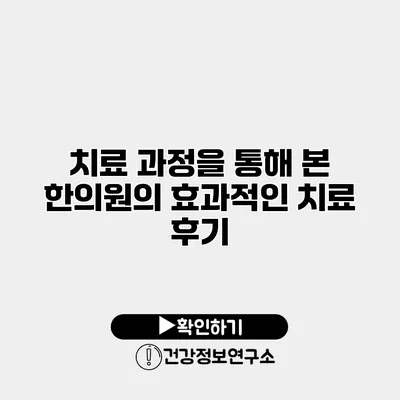 치료 과정을 통해 본 한의원의 효과적인 치료 후기

▶확인하기

건강정보연구소